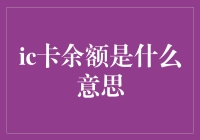 ic卡余额是什么意思